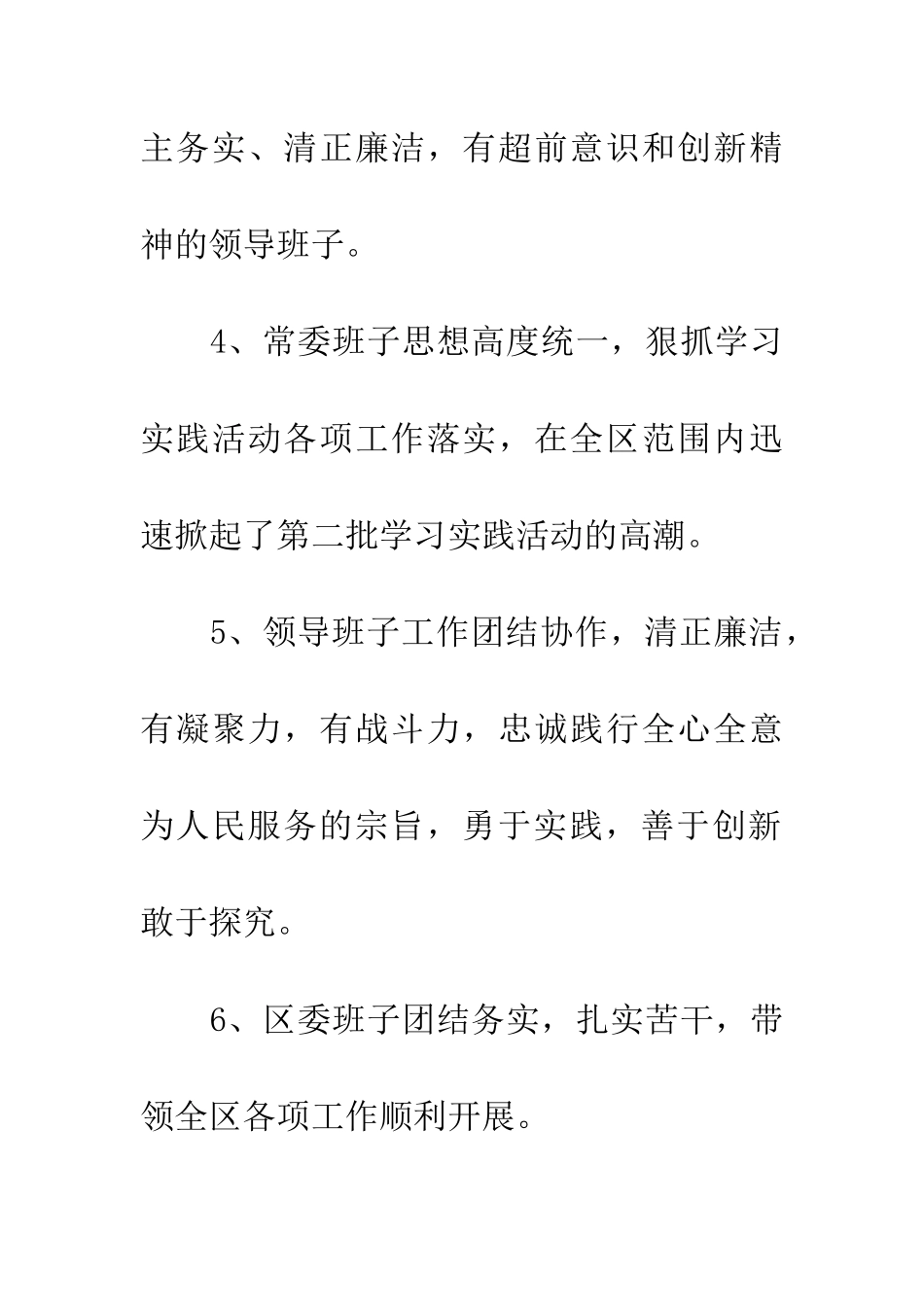 主务实、清正廉洁，有超前意识和创新精神的领导班子。

4、常委班子思想高度统一，狠抓学习实践活动各项工作落实，在全区范围内迅速掀起了第二批学习实践活动的高潮。

5、领导班子工作团结协作，清正廉洁，有凝聚力，有战斗力，忠诚践行全心全意为人民服务的宗旨，勇于实践，善于创新敢于探究。

6、区委班子团结务实，扎实苦干，带领全区各项工作顺利开展。